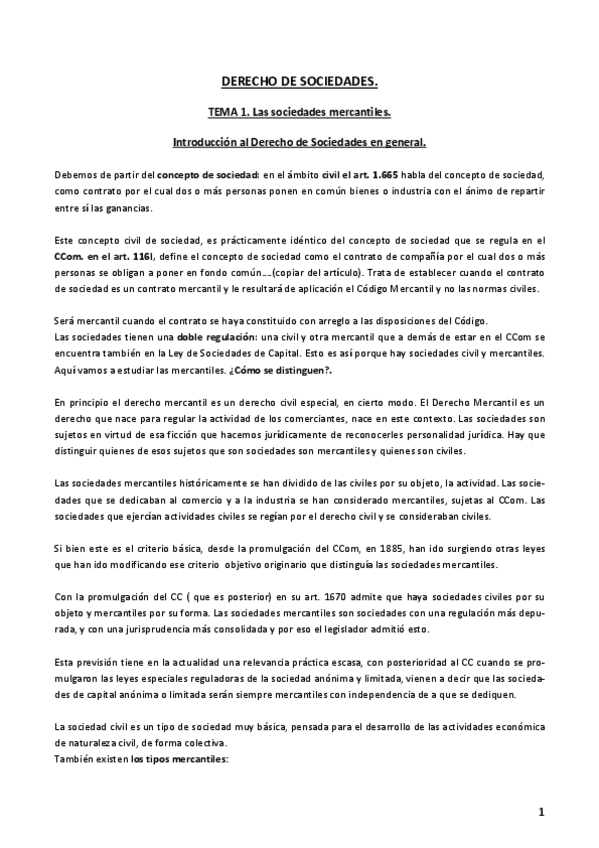 DERECHO DE SOCIEDADES.

TEMA 1. Las sociedades mercantiles.

Introducción al Derecho de Sociedades en general.

Debemos de partir del concepto de sociedad: en el ámbito civil el art. 1.665 habla del concepto de sociedad, como contrato por el cual dos o más personas ponen en común bienes o industria con el ánimo de repartir entre sí las ganancias.

Este concepto civil de sociedad, es prácticamente idéntico del concepto de sociedad que se regula en el CCom. en el art. 116I, define el concepto de sociedad como el contrato de compañía por el cual dos o más personas se obligan a poner en fondo común….(copiar del artículo). Trata de establecer cuando el contrato de sociedad es un contrato mercantil y le resultará de aplicación el Código Mercantil y no las normas civiles.

Será mercantil cuando el contrato se haya constituido con arreglo a las disposiciones del Código.
Las sociedades tienen una doble regulación: una civil y otra mercantil que a demás de estar en el CCom se encuentra también en la Ley de Sociedades de Capital. Esto es así porque hay sociedades civil y mercantiles. Aquí vamos a estudiar las mercantiles. ¿Cómo se distinguen?.

En principio el derecho mercantil es un derecho civil especial, en cierto modo. El Derecho Mercantil es un derecho que nace para regular la actividad de los comerciantes, nace en este contexto. Las sociedades son sujetos en virtud de esa ficción que hacemos jurídicamente de reconocerles personalidad jurídica. Hay que distinguir quienes de esos sujetos que son sociedades son mercantiles y quienes son civiles.

Las sociedades mercantiles históricamente se han dividido de las civiles por su objeto, la actividad. Las sociedades que se dedicaban al comercio y a la industria se han considerado mercantiles, sujetas al CCom. Las sociedades que ejercían actividades civiles se regían por el derecho civil y se consideraban civiles.

Si bien este es el criterio básica, desde la promulgación del CCom, en 1885, han ido surgiendo otras leyes que han ido modificando ese criterio objetivo originario que distinguía las sociedades mercantiles.

Con la promulgación del CC ( que es posterior) en su art. 1670 admite que haya sociedades civiles por su objeto y mercantiles por su forma. Las sociedades mercantiles son sociedades con una regulación más depurada, y con una jurisprudencia más consolidada y por eso el legislador admitió esto.

Esta previsión tiene en la actualidad una relevancia práctica escasa, con posterioridad al CC cuando se promulgaron las leyes especiales reguladoras de la sociedad anónima y limitada, vienen a decir que las sociedades de capital anónima o limitada serán siempre mercantiles con independencia de a que se dediquen.

La sociedad civil es un tipo de sociedad muy básica, pensada para el desarrollo de las actividades económica de naturaleza civil, de forma colectiva.
También existen los tipos mercantiles:

1